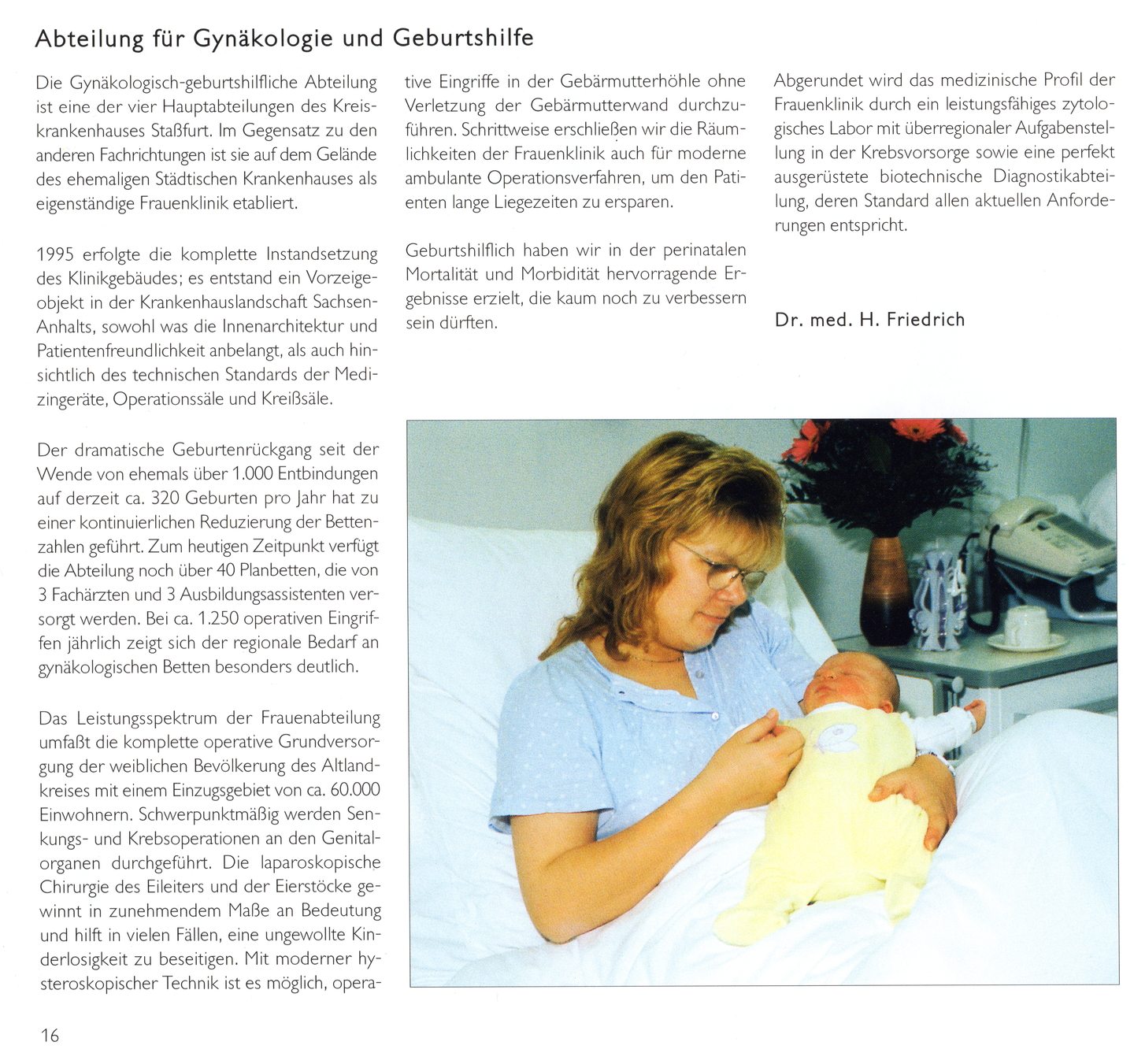 Abteilung für Gynäkologie und Geburtshilfe

Die Gynäkologisch-geburtshilfliche Abteilung ist eine der vier Hauptabteilungen des Kreiskrankenhauses Staßfurt. Im Gegensatz zu den anderen Fachrichtungen ist sie auf dem Gelände des ehemaligen Städtischen Krankenhauses als eigenständige Frauenklinik etabliert.

1995 erfolgte die komplette Instandsetzung des Klinikgebäudes; es entstand ein Vorzeigeobjekt in der Krankenhauslandschaft Sachsen-Anhalts, sowohl was die Innenarchitektur und Patientenfreundlichkeit anbelangt, als auch hinsichtlich des technischen Standards der Medizingeräte, Operationssäle und Kreißsäle.

Der dramatische Geburtenrückgang seit der Wende von ehemals über 1.000 Entbindungen auf derzeit ca. 320 Geburten pro Jahr hat zu einer kontinuierlichen Reduzierung der Bettenzahlen geführt. Zum heutigen Zeitpunkt verfügt die Abteilung noch über 40 Planbetten, die von 3 Fachärzten und 3 Ausbildungsassistenten versorgt werden. Bei ca. 1.250 operativen Eingriffen jährlich zeigt sich der regionale Bedarf an gynäkologischen Betten besonders deutlich.

Das Leistungsspektrum der Frauenabteilung umfaßt die komplette operative Grundversorgung der weiblichen Bevölkerung des Altlandkreises mit einem Einzugsgebiet von ca. 60.000 Einwohnern. Schwerpunktmäßig werden Senkungs- und Krebsoperationen an den Genitalorganen durchgeführt. Die laparoskopische Chirurgie des Eileiters und der Eierstöcke gewinnt in zunehmendem Maße an Bedeutung und hilft in vielen Fällen, eine ungewollte Kinderlosigkeit zu beseitigen. Mit moderner hysteroskopischer Technik ist es möglich, operative Eingriffe in der Gebärmutterhöhle ohne Verletzung der Gebärmutterwand durchzuführen. Schrittweise erschließen wir die Räumlichkeiten der Frauenklinik auch für moderne ambulante Operationsverfahren, um den Patienten lange Liegezeiten zu ersparen.

Geburtshilflich haben wir in der perinatalen Mortalität und Morbidität hervorragende Ergebnisse erzielt, die kaum noch zu verbessern sein dürften.

Abgerundet wird das medizinische Profil der Frauenklinik durch ein leistungsfähiges zytologisches Labor mit überregionaler Aufgabenstellung in der Krebsvorsorge sowie eine perfekt ausgerüstete biotechnische Diagnostikabteilung, deren Standard allen aktuellen Anforderungen entspricht.

Dr. med. H. Friedrich

16